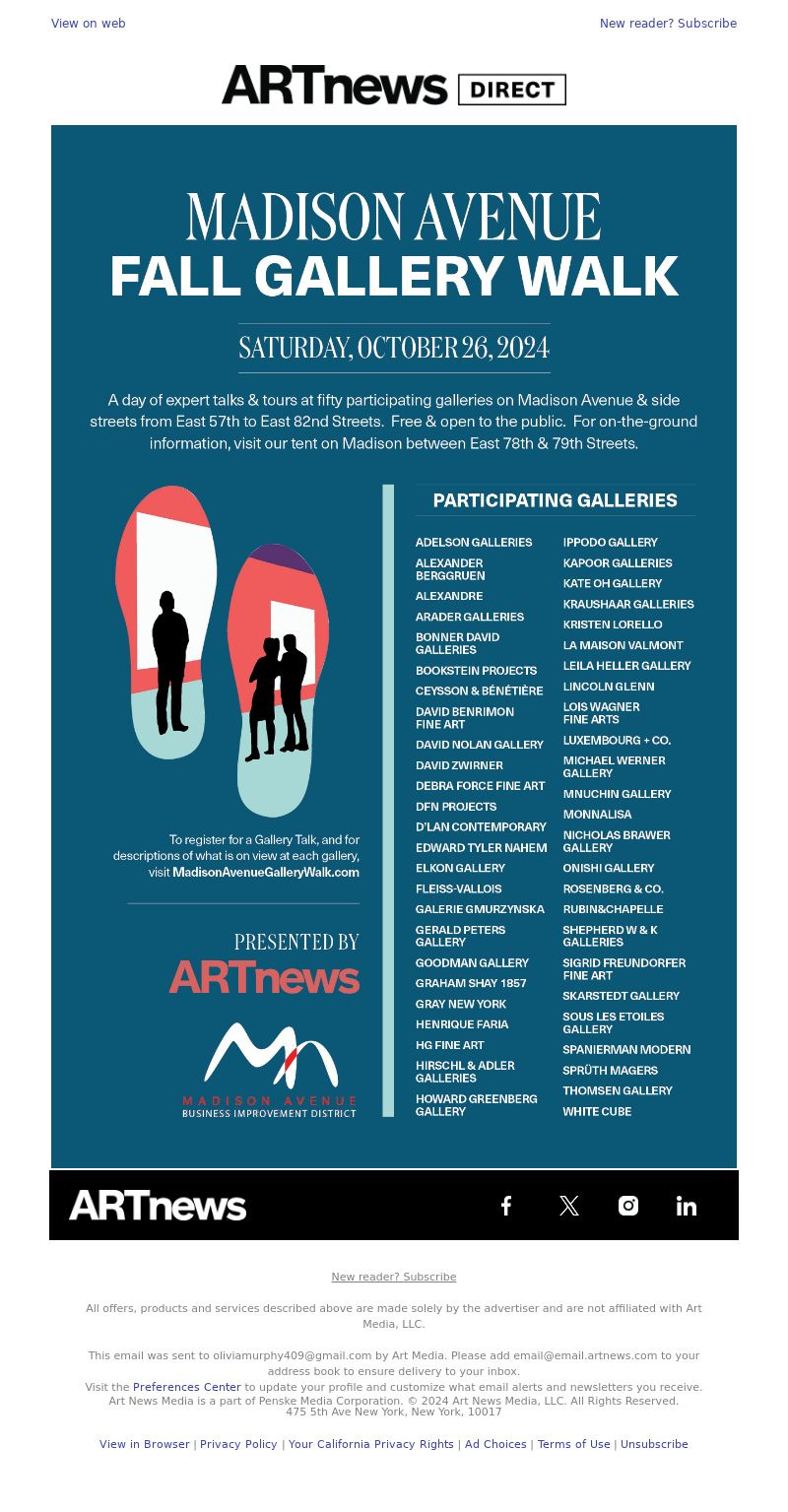 View on web

New reader? Subscribe

ARTnews DIRECT

MADISON AVENUE
FALL GALLERY WALK

SATURDAY, OCTOBER 26, 2024

A day of expert talks & tours at fifty participating galleries on Madison Avenue & side streets from East 57th to East 82nd Streets. Free & open to the public. For on-the-ground information, visit our tent on Madison between East 78th & 79th Streets.

To register for a Gallery Talk, and for descriptions of what is on view at each gallery, visit MadisonAvenueGalleryWalk.com

PRESENTED BY
ARTnews

MADISON AVENUE
BUSINESS IMPROVEMENT DISTRICT

PARTICIPATING GALLERIES

ADELSON GALLERIES
ALEXANDER BERGGRUEN
ALEXANDRE
ARADER GALLERIES
BONNER DAVID GALLERIES
BOOKSTEIN PROJECTS
CEYSSON & BÉNÉTIÈRE
DAVID BENRIMON FINE ART
DAVID NOLAN GALLERY
DAVID ZWIRNER
DEBRA FORCE FINE ART
DFN PROJECTS
D'LAN CONTEMPORARY
EDWARD TYLER NAHEM
ELKON GALLERY
FLEISS-VALLOIS
GALERIE GMURZYNSKA
GERALD PETERS GALLERY
GOODMAN GALLERY
GRAHAM SHAY 1857
GRAY NEW YORK
HENRIQUE FARIA
HG FINE ART
HIRSCHL & ADLER GALLERIES
HOWARD GREENBERG GALLERY

IPPODO GALLERY
KAPOOR GALLERIES
KATE OH GALLERY
KRAUSHAAR GALLERIES
KRISTEN LORELLO
LA MAISON VALMONT
LEILA HELLER GALLERY
LINCOLN GLENN
LOIS WAGNER FINE ARTS
LUXEMBOURG + CO.
MICHAEL WERNER GALLERY
MNUCHIN GALLERY
MONNALISA
NICHOLAS BRAWER GALLERY
ONISHI GALLERY
ROSENBERG & CO.
RUBIN&CHAPELLE
SHEPHERD W & K GALLERIES
SIGRID FREUNDORFER FINE ART
SKARSTEDT GALLERY
SOUS LES ETOILES GALLERY
SPANIERMAN MODERN
SPRÜTH MAGERS
THOMSEN GALLERY
WHITE CUBE

ARTnews

New reader? Subscribe

All offers, products and services described above are made solely by the advertiser and are not affiliated with Art Media, LLC.

This email was sent to oliviamurphy409@gmail.com by Art Media. Please add email@email.artnews.com to your address book to ensure delivery to your inbox.
Visit the Preferences Center to update your profile and customize what email alerts and newsletters you receive.
Art News Media is a part of Penske Media Corporation. © 2024 Art News Media, LLC. All Rights Reserved.
475 5th Ave New York, New York, 10017

View in Browser | Privacy Policy | Your California Privacy Rights | Ad Choices | Terms of Use | Unsubscribe